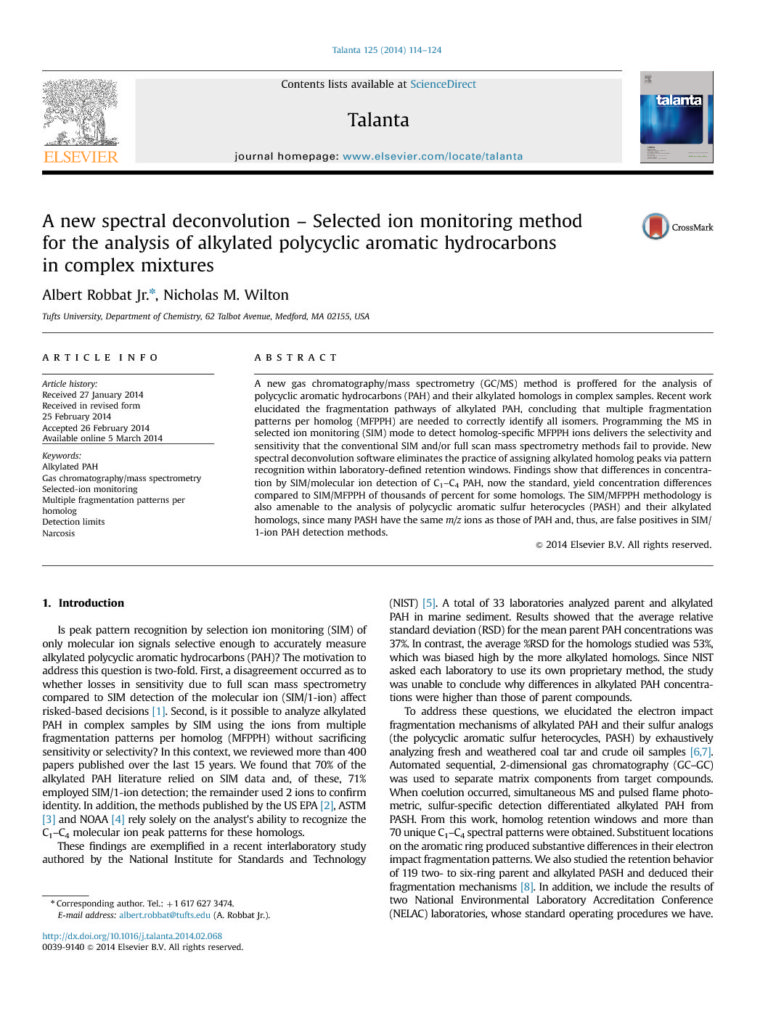 Talanta 125 (2014) 114–124

Contents lists available at ScienceDirect

Talanta

journal homepage: www.elsevier.com/locate/talanta

ELSEVIER

talanta

A new spectral deconvolution – Selected ion monitoring method for the analysis of alkylated polycyclic aromatic hydrocarbons in complex mixtures

CrossMark

Albert Robbat Jr.*, Nicholas M. Wilton

Tufts University, Department of Chemistry, 62 Talbot Avenue, Medford, MA 02155, USA

ARTICLE INFO

Article history:
Received 27 January 2014
Received in revised form
25 February 2014
Accepted 26 February 2014
Available online 5 March 2014

Keywords:
Alkylated PAH
Gas chromatography/mass spectrometry
Selected-ion monitoring
Multiple fragmentation patterns per homolog
Detection limits
Narcosis

ABSTRACT

A new gas chromatography/mass spectrometry (GC/MS) method is proffered for the analysis of polycyclic aromatic hydrocarbons (PAH) and their alkylated homologs in complex samples. Recent work elucidated the fragmentation pathways of alkylated PAH, concluding that multiple fragmentation patterns per homolog (MFPPH) are needed to correctly identify all isomers. Programming the MS in selected ion monitoring (SIM) mode to detect homolog-specific MFPPH ions delivers the selectivity and sensitivity that the conventional SIM and/or full scan mass spectrometry methods fail to provide. New spectral deconvolution software eliminates the practice of assigning alkylated homolog peaks via pattern recognition within laboratory-defined retention windows. Findings show that differences in concentration by SIM/molecular ion detection of $C_1$–$C_4$ PAH, now the standard, yield concentration differences compared to SIM/MFPPH of thousands of percent for some homologs. The SIM/MFPPH methodology is also amenable to the analysis of polycyclic aromatic sulfur heterocycles (PASH) and their alkylated homologs, since many PASH have the same $m/z$ ions as those of PAH and, thus, are false positives in SIM/1-ion PAH detection methods.

© 2014 Elsevier B.V. All rights reserved.

1. Introduction

Is peak pattern recognition by selection ion monitoring (SIM) of only molecular ion signals selective enough to accurately measure alkylated polycyclic aromatic hydrocarbons (PAH)? The motivation to address this question is two-fold. First, a disagreement occurred as to whether losses in sensitivity due to full scan mass spectrometry compared to SIM detection of the molecular ion (SIM/1-ion) affect risked-based decisions [1]. Second, is it possible to analyze alkylated PAH in complex samples by SIM using the ions from multiple fragmentation patterns per homolog (MFPPH) without sacrificing sensitivity or selectivity? In this context, we reviewed more than 400 papers published over the last 15 years. We found that 70% of the alkylated PAH literature relied on SIM data and, of these, 71% employed SIM/1-ion detection; the remainder used 2 ions to confirm identity. In addition, the methods published by the US EPA [2], ASTM [3] and NOAA [4] rely solely on the analyst's ability to recognize the $C_1$–$C_4$ molecular ion peak patterns for these homologs.

These findings are exemplified in a recent interlaboratory study authored by the National Institute for Standards and Technology (NIST) [5]. A total of 33 laboratories analyzed parent and alkylated PAH in marine sediment. Results showed that the average relative standard deviation (RSD) for the mean parent PAH concentrations was 37%. In contrast, the average %RSD for the homologs studied was 53%, which was biased high by the more alkylated homologs. Since NIST asked each laboratory to use its own proprietary method, the study was unable to conclude why differences in alkylated PAH concentrations were higher than those of parent compounds.

To address these questions, we elucidated the electron impact fragmentation mechanisms of alkylated PAH and their sulfur analogs (the polycyclic aromatic sulfur heterocycles, PASH) by exhaustively analyzing fresh and weathered coal tar and crude oil samples [6,7]. Automated sequential, 2-dimensional gas chromatography (GC–GC) was used to separate matrix components from target compounds. When coelution occurred, simultaneous MS and pulsed flame photometric, sulfur-specific detection differentiated alkylated PAH from PASH. From this work, homolog retention windows and more than 70 unique $C_1$–$C_4$ spectral patterns were obtained. Substituent locations on the aromatic ring produced substantive differences in their electron impact fragmentation patterns. We also studied the retention behavior of 119 two- to six-ring parent and alkylated PASH and deduced their fragmentation mechanisms [8]. In addition, we include the results of two National Environmental Laboratory Accreditation Conference (NELAC) laboratories, whose standard operating procedures we have.

* Corresponding author. Tel.: +1 617 627 3474.
E-mail address: albert.robbat@tufts.edu (A. Robbat Jr.).

http://dx.doi.org/10.1016/j.talanta.2014.02.068
0039-9140 © 2014 Elsevier B.V. All rights reserved.